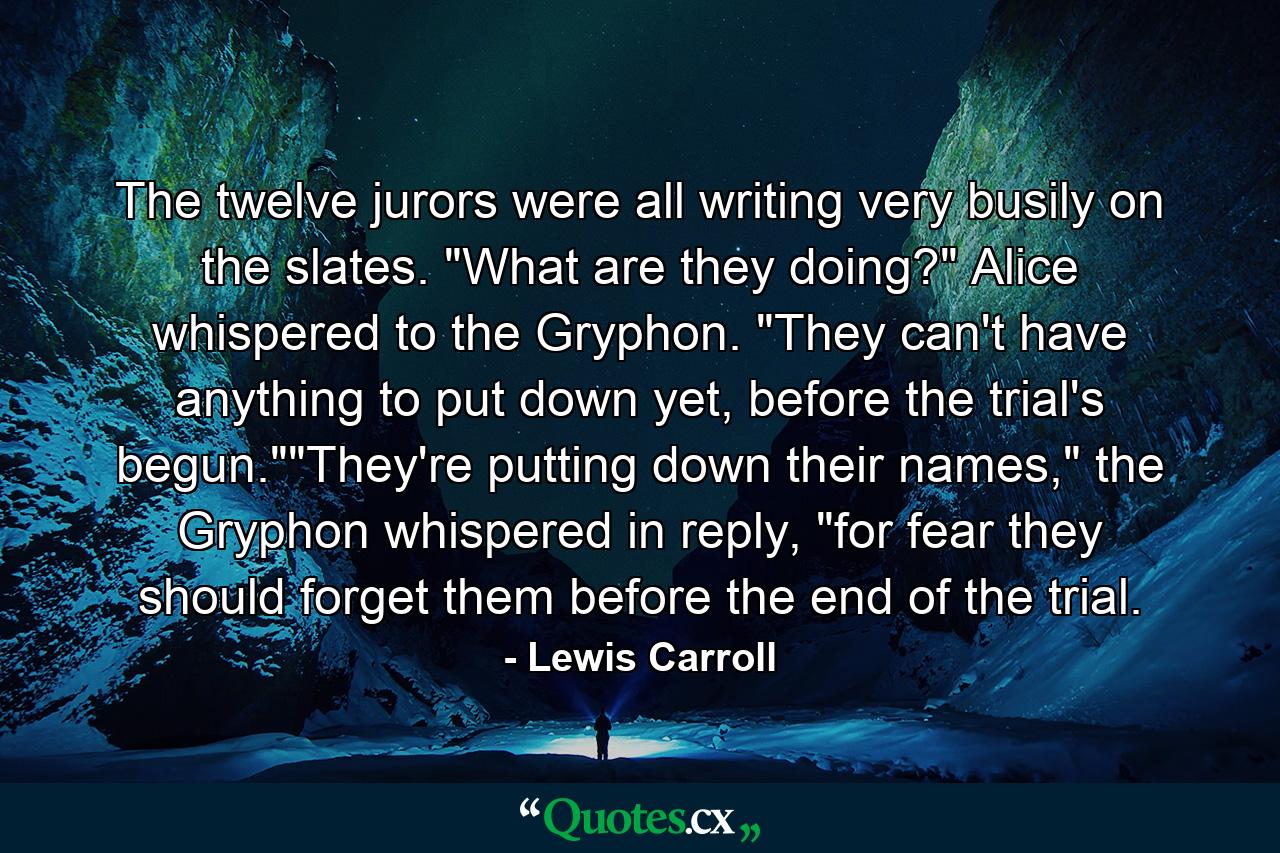 The twelve jurors were all writing very busily on the slates. "What are they doing?" Alice whispered to the Gryphon. "They can't have anything to put down yet, before the trial's begun.""They're putting down their names," the Gryphon whispered in reply, "for fear they should forget them before the end of the trial.

- Lewis Carroll

“Quotes.cx„